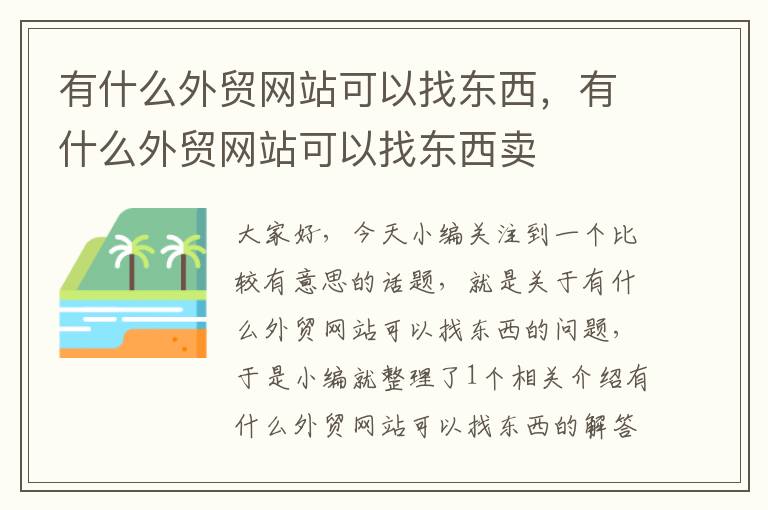 有什么外贸网站可以找东西，有什么外贸网站可以找东西卖

大家好，今天小编关注到一个比较有意思的话题，就是关于有什么外贸网站可以找东西的问题，于是小编就整理了1个相关介绍有什么外贸网站可以找东西的解答